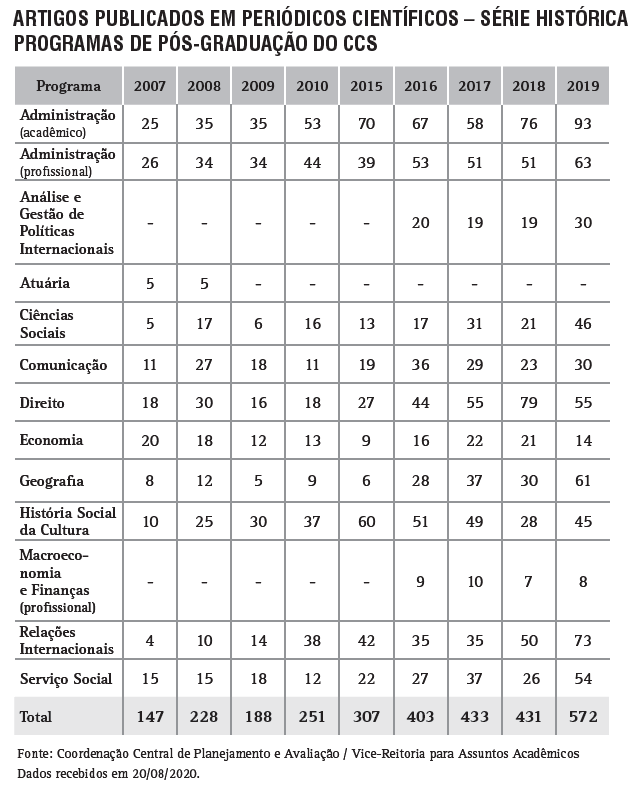 ARTIGOS PUBLICADOS EM PERIÓDICOS CIENTÍFICOS – SÉRIE HISTÓRICA
PROGRAMAS DE PÓS-GRADUAÇÃO DO CCS

| Programa | 2007 | 2008 | 2009 | 2010 | 2015 | 2016 | 2017 | 2018 | 2019 |
|---|---|---|---|---|---|---|---|---|---|
| Administração (acadêmico) | 25 | 35 | 35 | 53 | 70 | 67 | 58 | 76 | 93 |
| Administração (profissional) | 26 | 34 | 34 | 44 | 39 | 53 | 51 | 51 | 63 |
| Análise e Gestão de Políticas Internacionais | - | - | - | - | - | 20 | 19 | 19 | 30 |
| Atuária | 5 | 5 | - | - | - | - | - | - | - |
| Ciências Sociais | 5 | 17 | 6 | 16 | 13 | 17 | 31 | 21 | 46 |
| Comunicação | 11 | 27 | 18 | 11 | 19 | 36 | 29 | 23 | 30 |
| Direito | 18 | 30 | 16 | 18 | 27 | 44 | 55 | 79 | 55 |
| Economia | 20 | 18 | 12 | 13 | 9 | 16 | 22 | 21 | 14 |
| Geografia | 8 | 12 | 5 | 9 | 6 | 28 | 37 | 30 | 61 |
| História Social da Cultura | 10 | 25 | 30 | 37 | 60 | 51 | 49 | 28 | 45 |
| Macroeconomia e Finanças (profissional) | - | - | - | - | - | 9 | 10 | 7 | 8 |
| Relações Internacionais | 4 | 10 | 14 | 38 | 42 | 35 | 35 | 50 | 73 |
| Serviço Social | 15 | 15 | 18 | 12 | 22 | 27 | 37 | 26 | 54 |
| Total | 147 | 228 | 188 | 251 | 307 | 403 | 433 | 431 | 572 |

Fonte: Coordenação Central de Planejamento e Avaliação / Vice-Reitoria para Assuntos Acadêmicos
Dados recebidos em 20/08/2020.